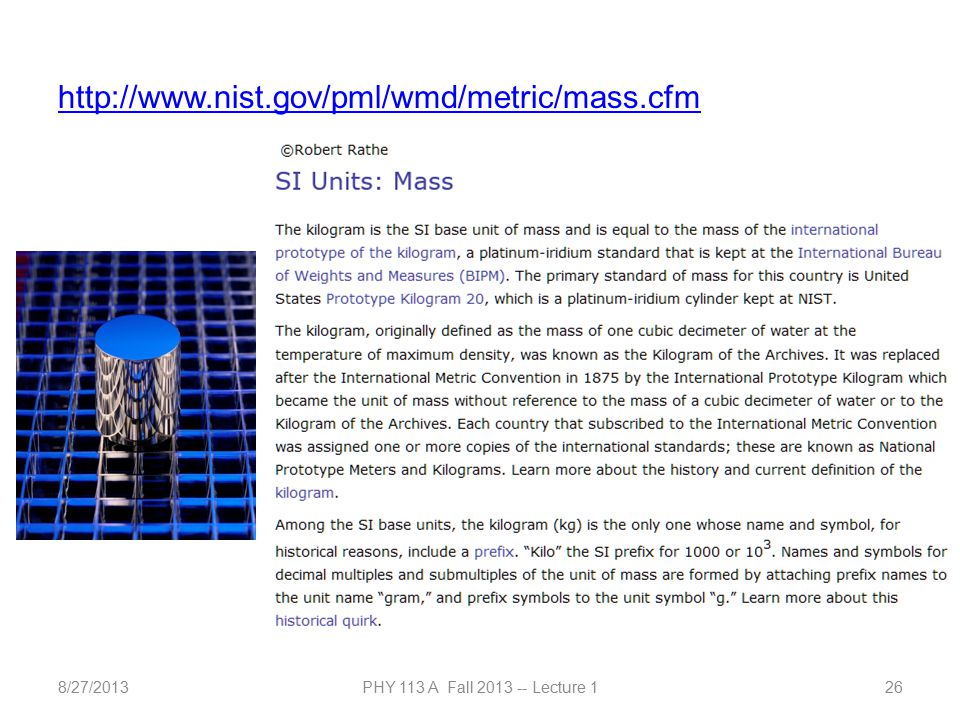 http://www.nist.gov/pml/wmd/metric/mass.cfm

©Robert Rathe

SI Units: Mass

The kilogram is the SI base unit of mass and is equal to the mass of the international prototype of the kilogram, a platinum-iridium standard that is kept at the International Bureau of Weights and Measures (BIPM). The primary standard of mass for this country is United States Prototype Kilogram 20, which is a platinum-iridium cylinder kept at NIST.

The kilogram, originally defined as the mass of one cubic decimeter of water at the temperature of maximum density, was known as the Kilogram of the Archives. It was replaced after the International Metric Convention in 1875 by the International Prototype Kilogram which became the unit of mass without reference to the mass of a cubic decimeter of water or to the Kilogram of the Archives. Each country that subscribed to the International Metric Convention was assigned one or more copies of the international standards; these are known as National Prototype Meters and Kilograms. Learn more about the history and current definition of the kilogram.

Among the SI base units, the kilogram (kg) is the only one whose name and symbol, for historical reasons, include a prefix. "Kilo" the SI prefix for 1000 or $10^3$. Names and symbols for decimal multiples and submultiples of the unit of mass are formed by attaching prefix names to the unit name "gram," and prefix symbols to the unit symbol "g." Learn more about this historical quirk.

8/27/2013

PHY 113 A Fall 2013 -- Lecture 1

26